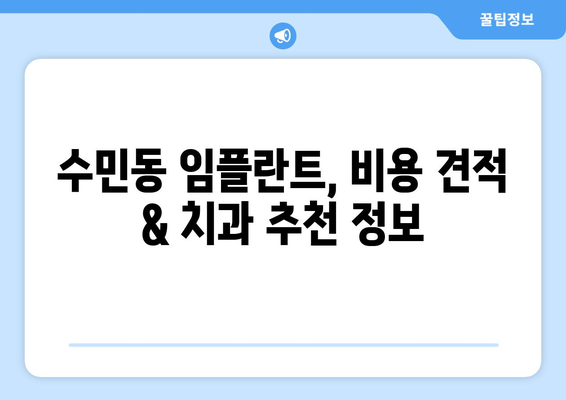 꿀팁정보

수민동 임플란트, 비용 견적 & 치과 추천 정보